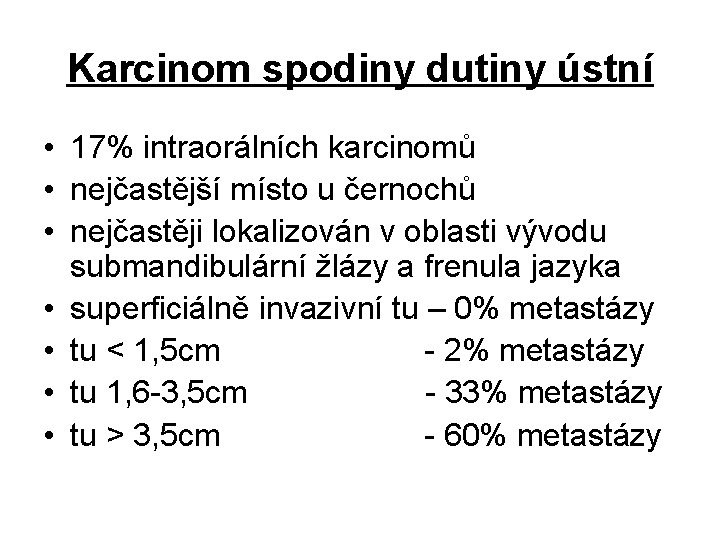 Karcinom spodiny dutiny ústní

• 17% intraorálních karcinomů
• nejčastější místo u černochů
• nejčastěji lokalizován v oblasti vývodu submandibulární žlázy a frenula jazyka
• superficiálně invazivní tu – 0% metastázy
• tu < 1,5cm - 2% metastázy
• tu 1,6-3,5cm - 33% metastázy
• tu > 3,5cm - 60% metastázy